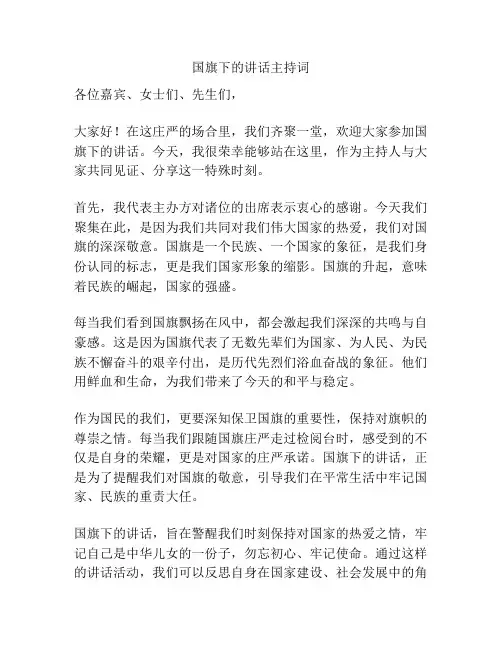 国旗下的讲话主持词

各位嘉宾、女士们、先生们，

大家好！在这庄严的场合里，我们齐聚一堂，欢迎大家参加国旗下的讲话。今天，我很荣幸能够站在这里，作为主持人与大家共同见证、分享这一特殊时刻。

首先，我代表主办方对诸位的出席表示衷心的感谢。今天我们聚集在此，是因为我们共同对我们伟大国家的热爱，我们对国旗的深深敬意。国旗是一个民族、一个国家的象征，是我们身份认同的标志，更是我们国家形象的缩影。国旗的升起，意味着民族的崛起，国家的强盛。

每当我们看到国旗飘扬在风中，都会激起我们深深的共鸣与自豪感。这是因为国旗代表了无数先辈们为国家、为人民、为民族不懈奋斗的艰辛付出，是历代先烈们浴血奋战的象征。他们用鲜血和生命，为我们带来了今天的和平与稳定。

作为国民的我们，更要深知保卫国旗的重要性，保持对旗帜的尊崇之情。每当我们跟随国旗庄严走过检阅台时，感受到的不仅是自身的荣耀，更是对国家的庄严承诺。国旗下的讲话，正是为了提醒我们对国旗的敬意，引导我们在平常生活中牢记国家、民族的重责大任。

国旗下的讲话，旨在警醒我们时刻保持对国家的热爱之情，牢记自己是中华儿女的一份子，勿忘初心、牢记使命。通过这样的讲话活动，我们可以反思自身在国家建设、社会发展中的角